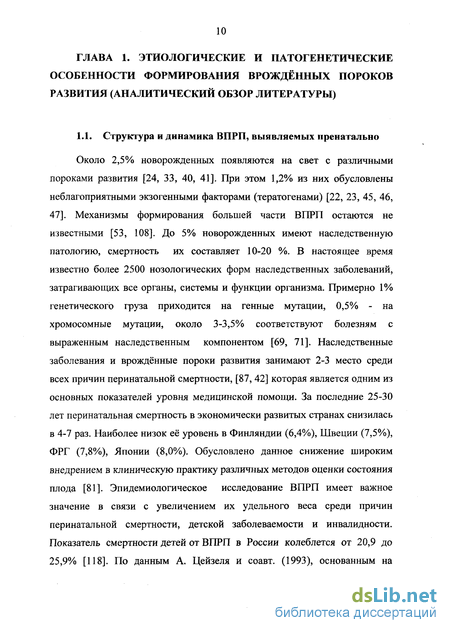 10

ГЛАВА 1. ЭТИОЛОГИЧЕСКИЕ И ПАТОГЕНЕТИЧЕСКИЕ ОСОБЕННОСТИ ФОРМИРОВАНИЯ ВРОЖДЁННЫХ ПОРОКОВ РАЗВИТИЯ (АНАЛИТИЧЕСКИЙ ОБЗОР ЛИТЕРАТУРЫ)

1.1. Структура и динамика ВПРП, выявляемых пренатально

Около 2,5% новорожденных появляются на свет с различными пороками развития [24, 33, 40, 41]. При этом 1,2% из них обусловлены неблагоприятными экзогенными факторами (тератогенами) [22, 23, 45, 46, 47]. Механизмы формирования большей части ВПРП остаются не известными [53, 108]. До 5% новорожденных имеют наследственную патологию, смертность их составляет 10-20 %. В настоящее время известно более 2500 нозологических форм наследственных заболеваний, затрагивающих все органы, системы и функции организма. Примерно 1% генетического груза приходится на генные мутации, 0,5% - на хромосомные мутации, около 3-3,5% соответствуют болезням с выраженным наследственным компонентом [69, 71]. Наследственные заболевания и врождённые пороки развития занимают 2-3 место среди всех причин перинатальной смертности, [87, 42] которая является одним из основных показателей уровня медицинской помощи. За последние 25-30 лет перинатальная смертность в экономически развитых странах снизилась в 4-7 раз. Наиболее низок её уровень в Финляндии (6,4%), Швеции (7,5%), ФРГ (7,8%), Японии (8,0%). Обусловлено данное снижение широким внедрением в клиническую практику различных методов оценки состояния плода [81]. Эпидемиологическое исследование ВПРП имеет важное значение в связи с увеличением их удельного веса среди причин перинатальной смертности, детской заболеваемости и инвалидности. Показатель смертности детей от ВПРП в России колеблется от 20,9 до 25,9% [118]. По данным А. Цейзеля и соавт. (1993), основанным на

dsLib.net
библиотека диссертаций